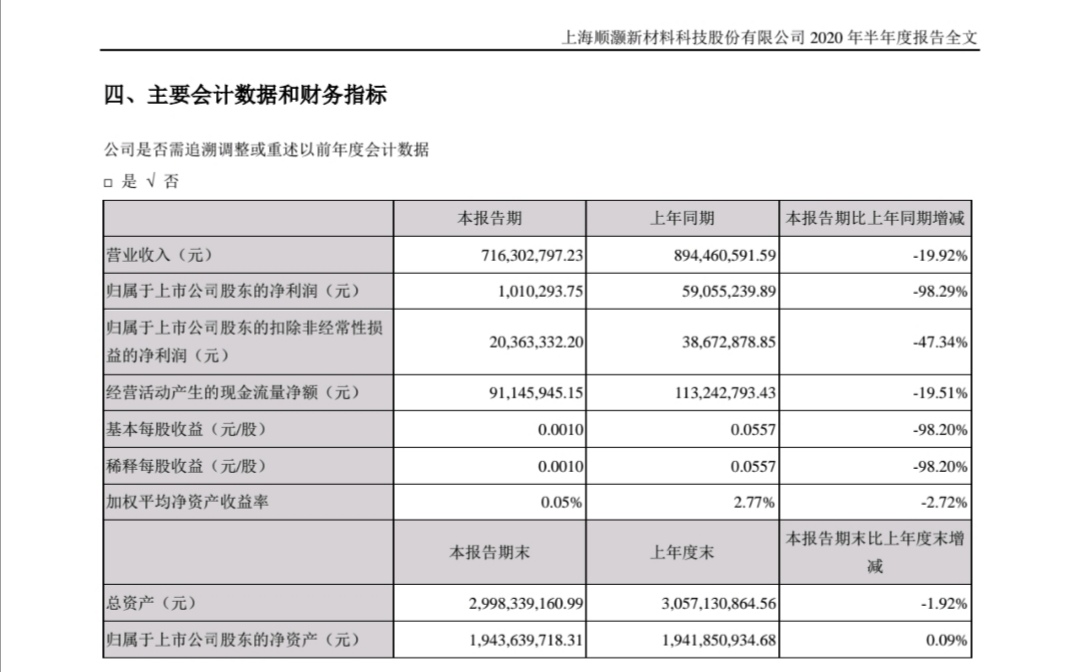 上海顺灏新材料科技股份有限公司 2020 年半年度报告全文

四、主要会计数据和财务指标

公司是否需追溯调整或重述以前年度会计数据

□ 是 √ 否

|  | 本报告期 | 上年同期 | 本报告期比上年同期增减 |
|---|---|---|---|
| 营业收入（元） | 716,302,797.23 | 894,460,591.59 | -19.92% |
| 归属于上市公司股东的净利润（元） | 1,010,293.75 | 59,055,239.89 | -98.29% |
| 归属于上市公司股东的扣除非经常性损益的净利润（元） | 20,363,332.20 | 38,672,878.85 | -47.34% |
| 经营活动产生的现金流量净额（元） | 91,145,945.15 | 113,242,793.43 | -19.51% |
| 基本每股收益（元/股） | 0.0010 | 0.0557 | -98.20% |
| 稀释每股收益（元/股） | 0.0010 | 0.0557 | -98.20% |
| 加权平均净资产收益率 | 0.05% | 2.77% | -2.72% |
|  | 本报告期末 | 上年度末 | 本报告期末比上年度末增减 |
| 总资产（元） | 2,998,339,160.99 | 3,057,130,864.56 | -1.92% |
| 归属于上市公司股东的净资产（元） | 1,943,639,718.31 | 1,941,850,934.68 | 0.09% |